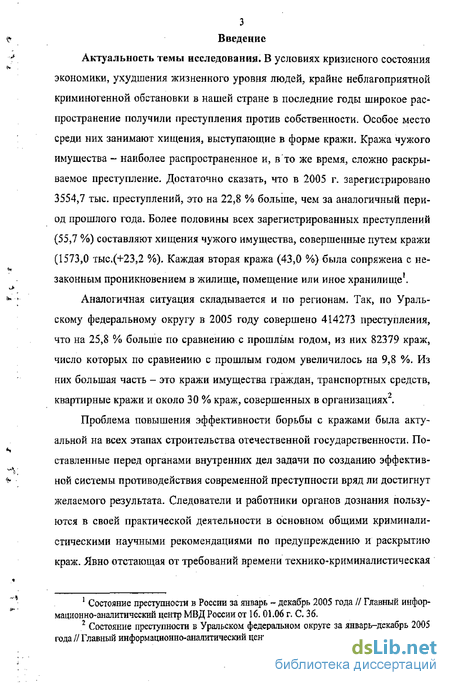 3

Введение

Актуальность темы исследования. В условиях кризисного состояния экономики, ухудшения жизненного уровня людей, крайне неблагоприятной криминогенной обстановки в нашей стране в последние годы широкое распространение получили преступления против собственности. Особое место среди них занимают хищения, выступающие в форме кражи. Кража чужого имущества – наиболее распространенное и, в то же время, сложно раскрываемое преступление. Достаточно сказать, что в 2005 г. зарегистрировано 3554,7 тыс. преступлений, это на 22,8 % больше, чем за аналогичный период прошлого года. Более половины всех зарегистрированных преступлений (55,7 %) составляют хищения чужого имущества, совершенные путем кражи (1573,0 тыс.(+23,2 %). Каждая вторая кража (43,0 %) была сопряжена с незаконным проникновением в жилище, помещение или иное хранилище$^1$.

Аналогичная ситуация складывается и по регионам. Так, по Уральскому федеральному округу в 2005 году совершено 414273 преступления, что на 25,8 % больше по сравнению с прошлым годом, из них 82379 краж, число которых по сравнению с прошлым годом увеличилось на 9,8 %. Из них большая часть – это кражи имущества граждан, транспортных средств, квартирные кражи и около 30 % краж, совершенных в организациях$^2$.

Проблема повышения эффективности борьбы с кражами была актуальной на всех этапах строительства отечественной государственности. Поставленные перед органами внутренних дел задачи по созданию эффективной системы противодействия современной преступности вряд ли достигнут желаемого результата. Следователи и работники органов дознания пользуются в своей практической деятельности в основном общими криминалистическими научными рекомендациями по предупреждению и раскрытию краж. Явно отстающая от требований времени технико-криминалистическая

$^1$ Состояние преступности в России за январь – декабрь 2005 года // Главный информационно-аналитический центр МВД России от 16. 01.06 г. С. 36.
$^2$ Состояние преступности в Уральском федеральном округе за январь–декабрь 2005 года // Главный информационно-аналитический цен

dsLib.net
библиотека диссертаций